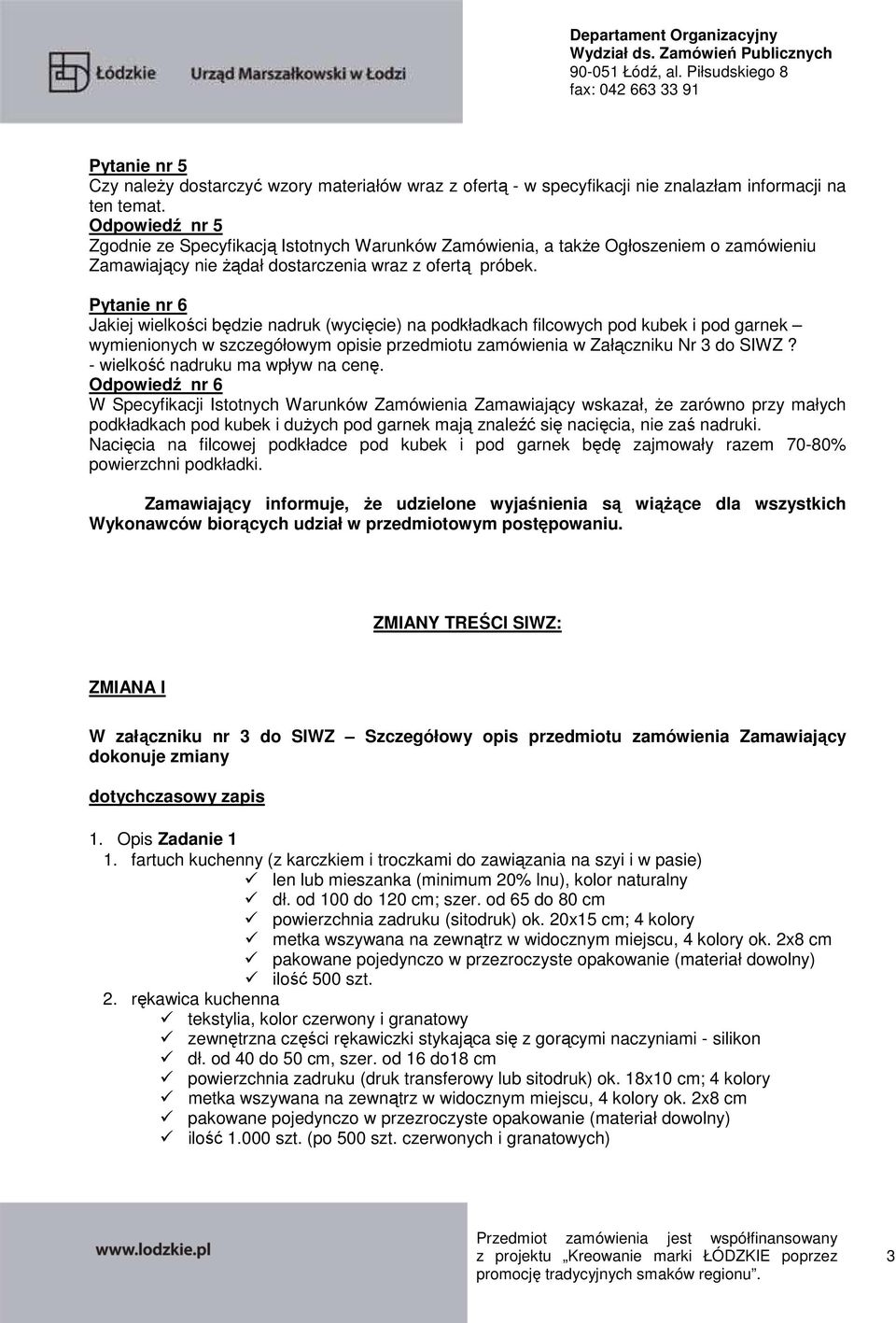 Łódzkie Urząd Marszałkowski w Łodzi

Departament Organizacyjny
Wydział ds. Zamówień Publicznych
90-051 Łódź, al. Piłsudskiego 8
fax: 042 663 33 91

Pytanie nr 5
Czy należy dostarczyć wzory materiałów wraz z ofertą - w specyfikacji nie znalazłam informacji na ten temat.
Odpowiedź nr 5
Zgodnie ze Specyfikacją Istotnych Warunków Zamówienia, a także Ogłoszeniem o zamówieniu Zamawiający nie żądał dostarczenia wraz z ofertą próbek.

Pytanie nr 6
Jakiej wielkości będzie nadruk (wycięcie) na podkładkach filcowych pod kubek i pod garnek – wymienionych w szczegółowym opisie przedmiotu zamówienia w Załączniku Nr 3 do SIWZ ?
- wielkość nadruku ma wpływ na cenę.
Odpowiedź nr 6
W Specyfikacji Istotnych Warunków Zamówienia Zamawiający wskazał, że zarówno przy małych podkładkach pod kubek i dużych pod garnek mają znaleźć się nacięcia, nie zaś nadruki.
Nacięcia na filcowej podkładce pod kubek i pod garnek będę zajmowały razem 70-80% powierzchni podkładki.

Zamawiający informuje, że udzielone wyjaśnienia są wiążące dla wszystkich Wykonawców biorących udział w przedmiotowym postępowaniu.

ZMIANY TREŚCI SIWZ:

ZMIANA I

W załączniku nr 3 do SIWZ – Szczegółowy opis przedmiotu zamówienia Zamawiający dokonuje zmiany

dotychczasowy zapis

1. Opis Zadanie 1
1. fartuch kuchenny (z karczkiem i troczkami do zawiązania na szyi i w pasie)
✓ len lub mieszanka (minimum 20% lnu), kolor naturalny
✓ dł. od 100 do 120 cm; szer. od 65 do 80 cm
✓ powierzchnia zadruku (sitodruk) ok. 20x15 cm; 4 kolory
✓ metka wszywana na zewnątrz w widocznym miejscu, 4 kolory ok. 2x8 cm
✓ pakowane pojedynczo w przezroczyste opakowanie (materiał dowolny)
✓ ilość 500 szt.
2. rękawica kuchenna
✓ tekstylia, kolor czerwony i granatowy
✓ zewnętrzna części rękawiczki stykająca się z gorącymi naczyniami - silikon
✓ dł. od 40 do 50 cm, szer. od 16 do18 cm
✓ powierzchnia zadruku (druk transferowy lub sitodruk) ok. 18x10 cm; 4 kolory
✓ metka wszywana na zewnątrz w widocznym miejscu, 4 kolory ok. 2x8 cm
✓ pakowane pojedynczo w przezroczyste opakowanie (materiał dowolny)
✓ ilość 1.000 szt. (po 500 szt. czerwonych i granatowych)

www.lodzkie.pl

Przedmiot zamówienia jest współfinansowany z projektu „Kreowanie marki ŁÓDZKIE poprzez promocję tradycyjnych smaków regionu”.

3